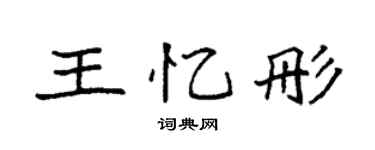 王忆彤

词典网